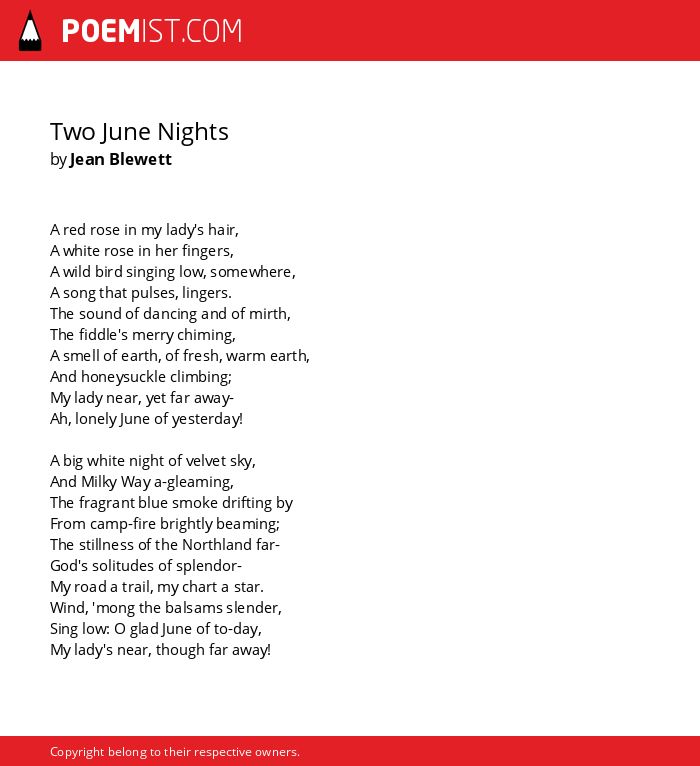 POEMIST.COM

Two June Nights
by Jean Blewett

A red rose in my lady's hair,
A white rose in her fingers,
A wild bird singing low, somewhere,
A song that pulses, lingers.
The sound of dancing and of mirth,
The fiddle's merry chiming,
A smell of earth, of fresh, warm earth,
And honeysuckle climbing;
My lady near, yet far away-
Ah, lonely June of yesterday!

A big white night of velvet sky,
And Milky Way a-gleaming,
The fragrant blue smoke drifting by
From camp-fire brightly beaming;
The stillness of the Northland far-
God's solitudes of splendor-
My road a trail, my chart a star.
Wind, 'mong the balsams slender,
Sing low: O glad June of to-day,
My lady's near, though far away!

Copyright belong to their respective owners.